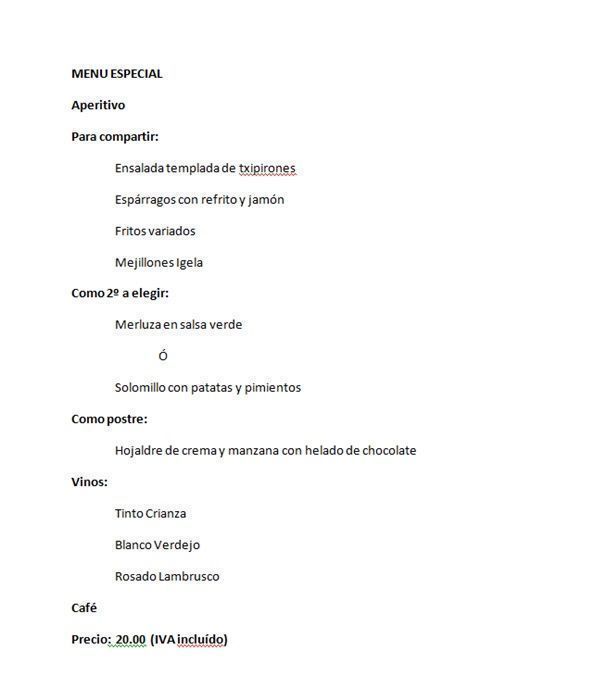 MENU ESPECIAL

Aperitivo

Para compartir:

Ensalada templada de txipirones

Espárragos con refrito y jamón

Fritos variados

Mejillones Igela

Como 2º a elegir:

Merluza en salsa verde

Ó

Solomillo con patatas y pimientos

Como postre:

Hojaldre de crema y manzana con helado de chocolate

Vinos:

Tinto Crianza

Blanco Verdejo

Rosado Lambrusco

Café

Precio: 20.00 (IVA incluído)